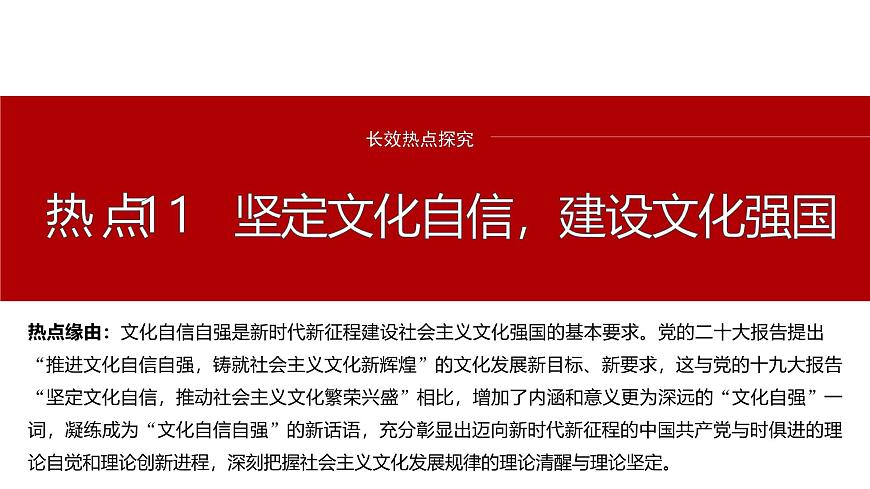 长效热点探究

热点11　坚定文化自信，建设文化强国

热点缘由：文化自信自强是新时代新征程建设社会主义文化强国的基本要求。党的二十大报告提出“推进文化自信自强，铸就社会主义文化新辉煌”的文化发展新目标、新要求，这与党的十九大报告“坚定文化自信，推动社会主义文化繁荣兴盛”相比，增加了内涵和意义更为深远的“文化自强”一词，凝练成为“文化自信自强”的新话语，充分彰显出迈向新时代新征程的中国共产党与时俱进的理论自觉和理论创新进程，深刻把握社会主义文化发展规律的理论清醒与理论坚定。